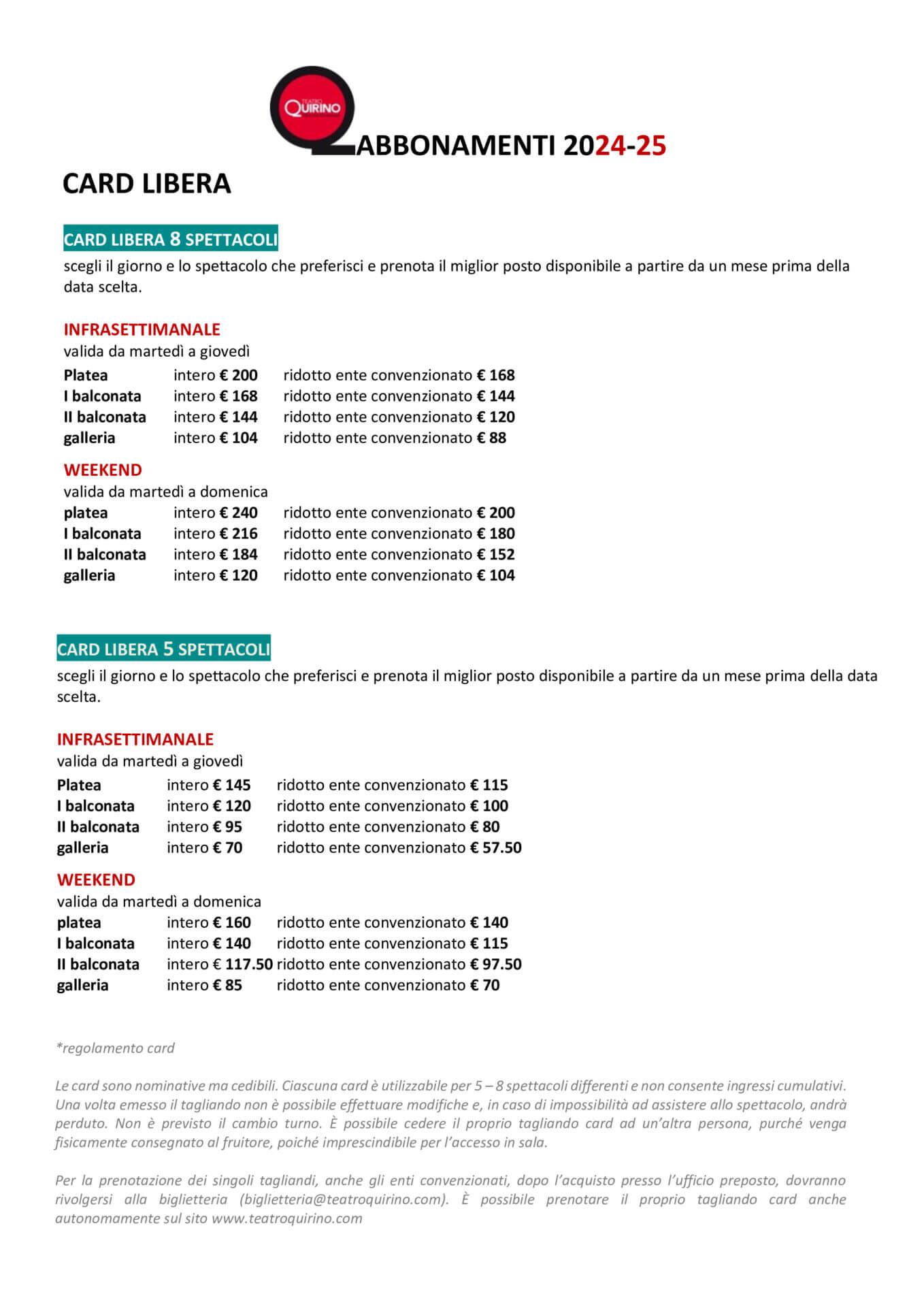 TEATRO QUIRINO

ABBONAMENTI 2024-25

CARD LIBERA

CARD LIBERA 8 SPETTACOLI
scegli il giorno e lo spettacolo che preferisci e prenota il miglior posto disponibile a partire da un mese prima della data scelta.

INFRASETTIMANALE
valida da martedì a giovedì
Platea intero € 200 ridotto ente convenzionato € 168
I balconata intero € 168 ridotto ente convenzionato € 144
II balconata intero € 144 ridotto ente convenzionato € 120
galleria intero € 104 ridotto ente convenzionato € 88

WEEKEND
valida da martedì a domenica
platea intero € 240 ridotto ente convenzionato € 200
I balconata intero € 216 ridotto ente convenzionato € 180
II balconata intero € 184 ridotto ente convenzionato € 152
galleria intero € 120 ridotto ente convenzionato € 104

CARD LIBERA 5 SPETTACOLI
scegli il giorno e lo spettacolo che preferisci e prenota il miglior posto disponibile a partire da un mese prima della data scelta.

INFRASETTIMANALE
valida da martedì a giovedì
Platea intero € 145 ridotto ente convenzionato € 115
I balconata intero € 120 ridotto ente convenzionato € 100
II balconata intero € 95 ridotto ente convenzionato € 80
galleria intero € 70 ridotto ente convenzionato € 57.50

WEEKEND
valida da martedì a domenica
platea intero € 160 ridotto ente convenzionato € 140
I balconata intero € 140 ridotto ente convenzionato € 115
II balconata intero € 117.50 ridotto ente convenzionato € 97.50
galleria intero € 85 ridotto ente convenzionato € 70

*regolamento card

Le card sono nominative ma cedibili. Ciascuna card è utilizzabile per 5 – 8 spettacoli differenti e non consente ingressi cumulativi. Una volta emesso il tagliando non è possibile effettuare modifiche e, in caso di impossibilità ad assistere allo spettacolo, andrà perduto. Non è previsto il cambio turno. È possibile cedere il proprio tagliando card ad un'altra persona, purché venga fisicamente consegnato al fruitore, poiché imprescindibile per l'accesso in sala.

Per la prenotazione dei singoli tagliandi, anche gli enti convenzionati, dopo l'acquisto presso l'ufficio preposto, dovranno rivolgersi alla biglietteria (biglietteria@teatroquirino.com). È possibile prenotare il proprio tagliando card anche autonomamente sul sito www.teatroquirino.com